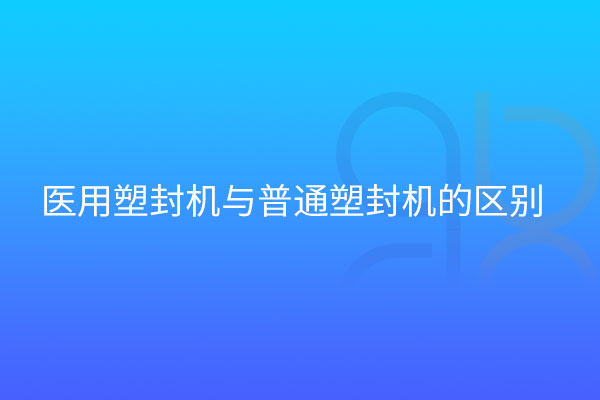 医用塑封机与普通塑封机的区别